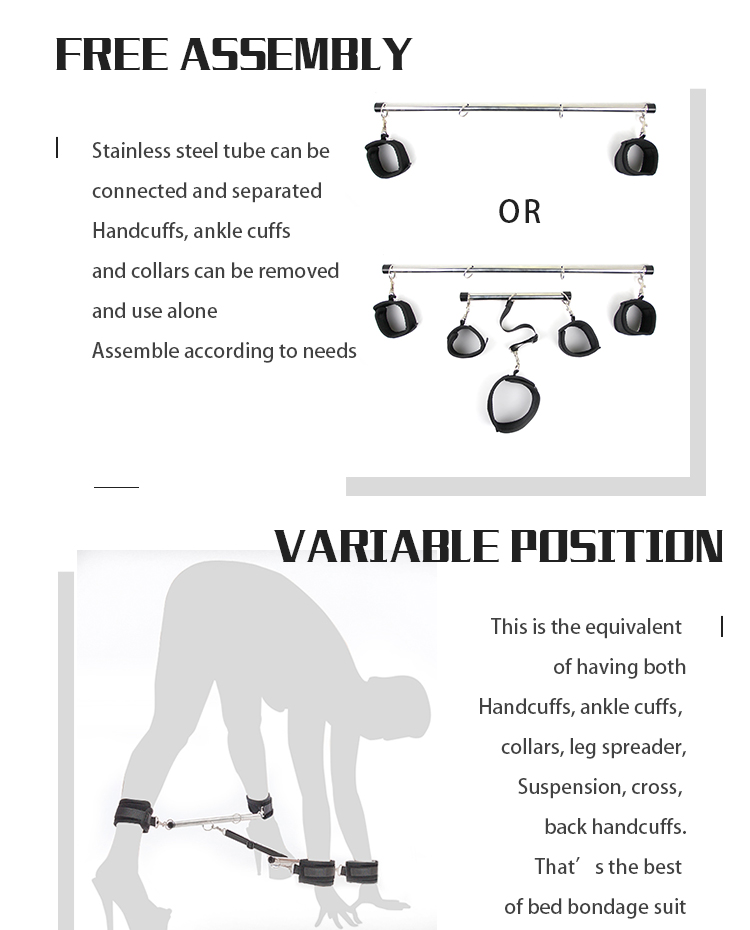 FREE ASSEMBLY

Stainless steel tube can be connected and separated
Handcuffs, ankle cuffs and collars can be removed and use alone
Assemble according to needs

OR

VARIABLE POSITION

This is the equivalent of having both Handcuffs, ankle cuffs, collars, leg spreader, Suspension, cross, back handcuffs. That's the best of bed bondage suit